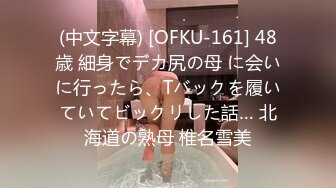 (中文字幕) [OFKU-161] 48歳 細身でデカ尻の母 に会いに行ったら、Tバックを履いていてビックリした話… 北海道の熟母 椎名雪美